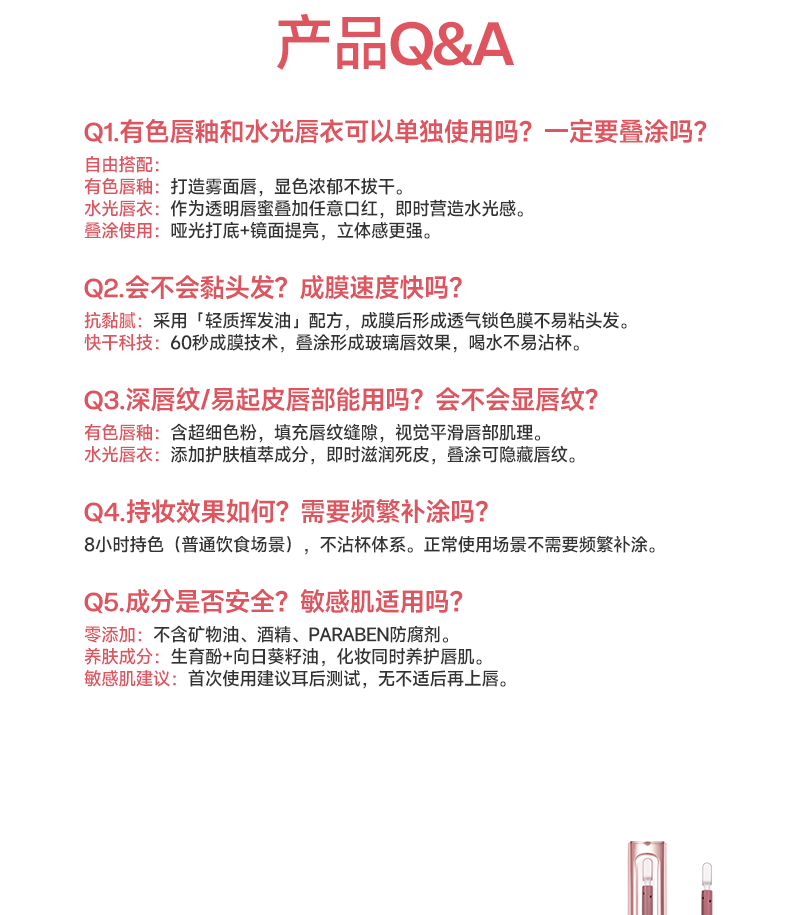 产品Q&A

Q1.有色唇釉和水光唇衣可以单独使用吗？一定要叠涂吗？

自由搭配：
有色唇釉：打造雾面唇，显色浓郁不拔干。
水光唇衣：作为透明唇蜜叠加任意口红，即时营造水光感。
叠涂使用：哑光打底+镜面提亮，立体感更强。

Q2.会不会黏头发？成膜速度快吗？

抗黏腻：采用「轻质挥发油」配方，成膜后形成透气锁色膜不易粘头发。
快干科技：60秒成膜技术，叠涂形成玻璃唇效果，喝水不易沾杯。

Q3.深唇纹/易起皮唇部能用吗？会不会显唇纹？

有色唇釉：含超细色粉，填充唇纹缝隙，视觉平滑唇部肌理。
水光唇衣：添加护肤植萃成分，即时滋润死皮，叠涂可隐藏唇纹。

Q4.持妆效果如何？需要频繁补涂吗？

8小时持色（普通饮食场景），不沾杯体系。正常使用场景不需要频繁补涂。

Q5.成分是否安全？敏感肌适用吗？

零添加：不含矿物油、酒精、PARABEN防腐剂。
养肤成分：生育酚+向日葵籽油，化妆同时养护唇肌。
敏感肌建议：首次使用建议耳后测试，无不适后再上唇。